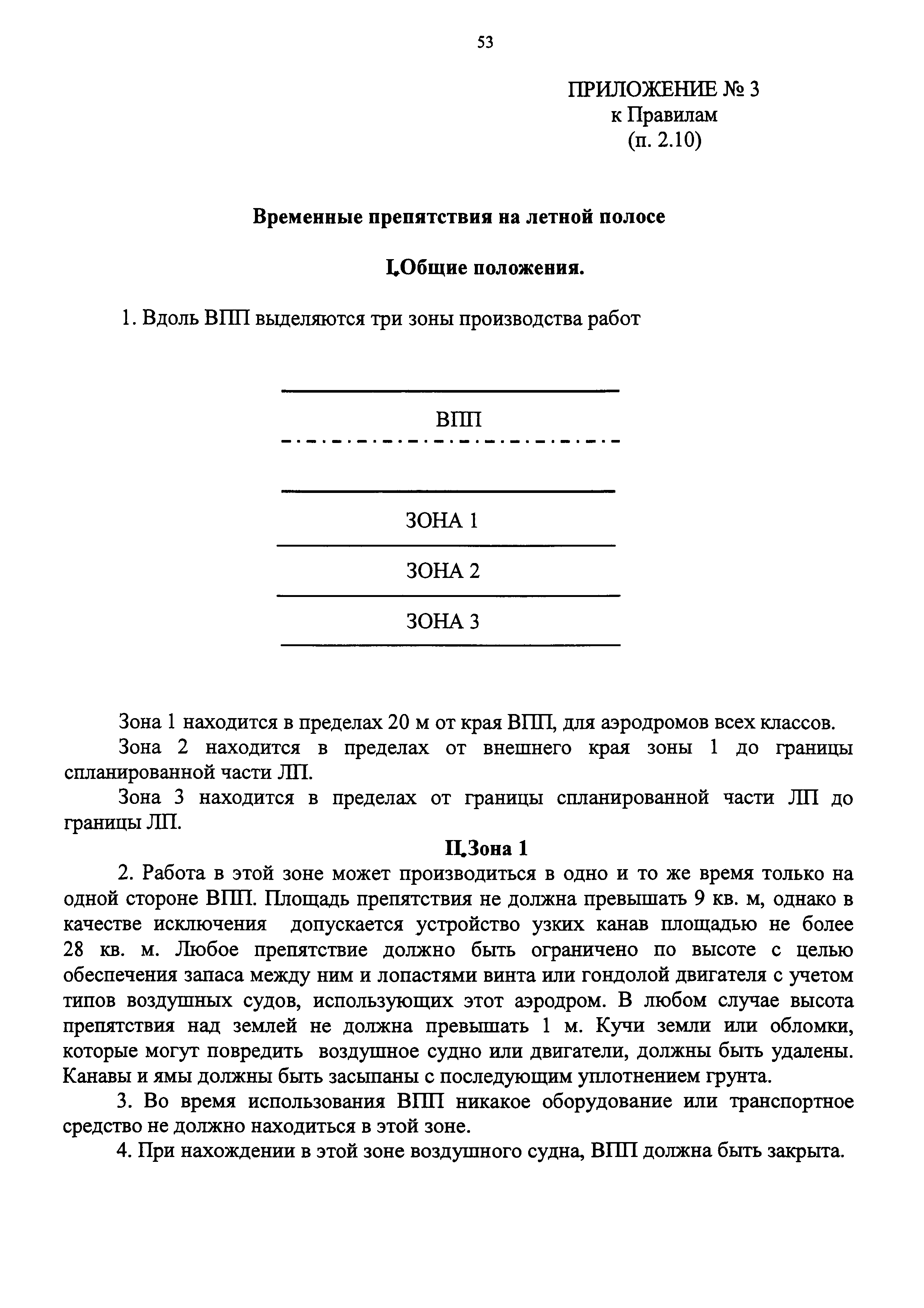 53

ПРИЛОЖЕНИЕ № 3
к Правилам
(п. 2.10)

Временные препятствия на летной полосе

I.Общие положения.

1. Вдоль ВПП выделяются три зоны производства работ

ВПП

ЗОНА 1

ЗОНА 2

ЗОНА 3

Зона 1 находится в пределах 20 м от края ВПП, для аэродромов всех классов.

Зона 2 находится в пределах от внешнего края зоны 1 до границы спланированной части ЛП.

Зона 3 находится в пределах от границы спланированной части ЛП до границы ЛП.

II.Зона 1

2. Работа в этой зоне может производиться в одно и то же время только на одной стороне ВПП. Площадь препятствия не должна превышать 9 кв. м, однако в качестве исключения допускается устройство узких канав площадью не более 28 кв. м. Любое препятствие должно быть ограничено по высоте с целью обеспечения запаса между ним и лопастями винта или гондолой двигателя с учетом типов воздушных судов, использующих этот аэродром. В любом случае высота препятствия над землей не должна превышать 1 м. Кучи земли или обломки, которые могут повредить воздушное судно или двигатели, должны быть удалены. Канавы и ямы должны быть засыпаны с последующим уплотнением грунта.

3. Во время использования ВПП никакое оборудование или транспортное средство не должно находиться в этой зоне.

4. При нахождении в этой зоне воздушного судна, ВПП должна быть закрыта.